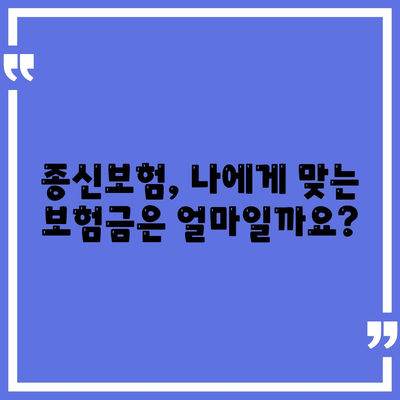 “

종신보험, 나에게 맞는 보험금은 얼마일까요?

”